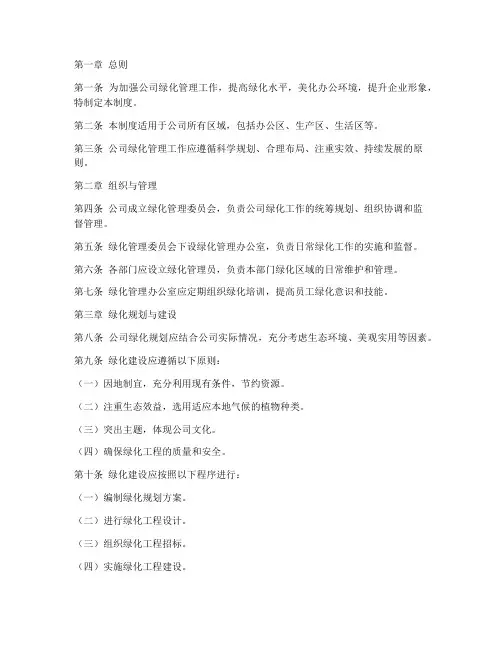 第一章 总则

第一条 为加强公司绿化管理工作，提高绿化水平，美化办公环境，提升企业形象，特制定本制度。

第二条 本制度适用于公司所有区域，包括办公区、生产区、生活区等。

第三条 公司绿化管理工作应遵循科学规划、合理布局、注重实效、持续发展的原则。

第二章 组织与管理

第四条 公司成立绿化管理委员会，负责公司绿化工作的统筹规划、组织协调和监督管理。

第五条 绿化管理委员会下设绿化管理办公室，负责日常绿化工作的实施和监督。

第六条 各部门应设立绿化管理员，负责本部门绿化区域的日常维护和管理。

第七条 绿化管理办公室应定期组织绿化培训，提高员工绿化意识和技能。

第三章 绿化规划与建设

第八条 公司绿化规划应结合公司实际情况，充分考虑生态环境、美观实用等因素。

第九条 绿化建设应遵循以下原则：

（一）因地制宜，充分利用现有条件，节约资源。

（二）注重生态效益，选用适应本地气候的植物种类。

（三）突出主题，体现公司文化。

（四）确保绿化工程的质量和安全。

第十条 绿化建设应按照以下程序进行：

（一）编制绿化规划方案。

（二）进行绿化工程设计。

（三）组织绿化工程招标。

（四）实施绿化工程建设。